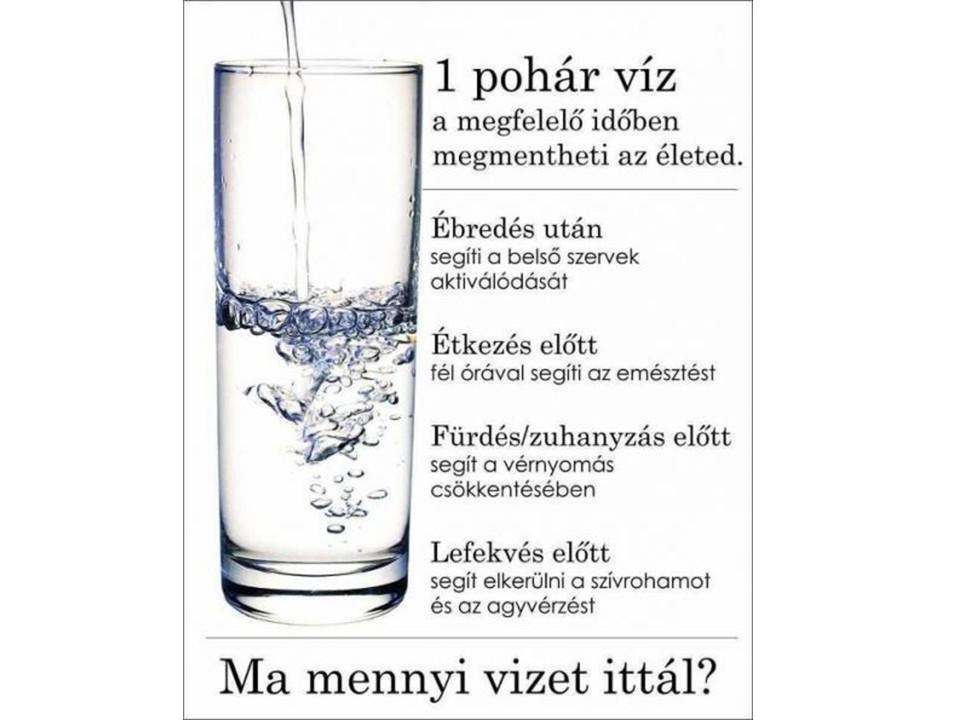 1 pohár víz
a megfelelő időben
megmentheti az életed.

Ébredés után
segíti a belső szervek aktiválódását

Étkezés előtt
fél órával segíti az emésztést

Fürdés/zuhanyzás előtt
segít a vérnyomás csökkentésében

Lefekvés előtt
segít elkerülni a szívrohamot és az agyvérzést

Ma mennyi vizet ittál?